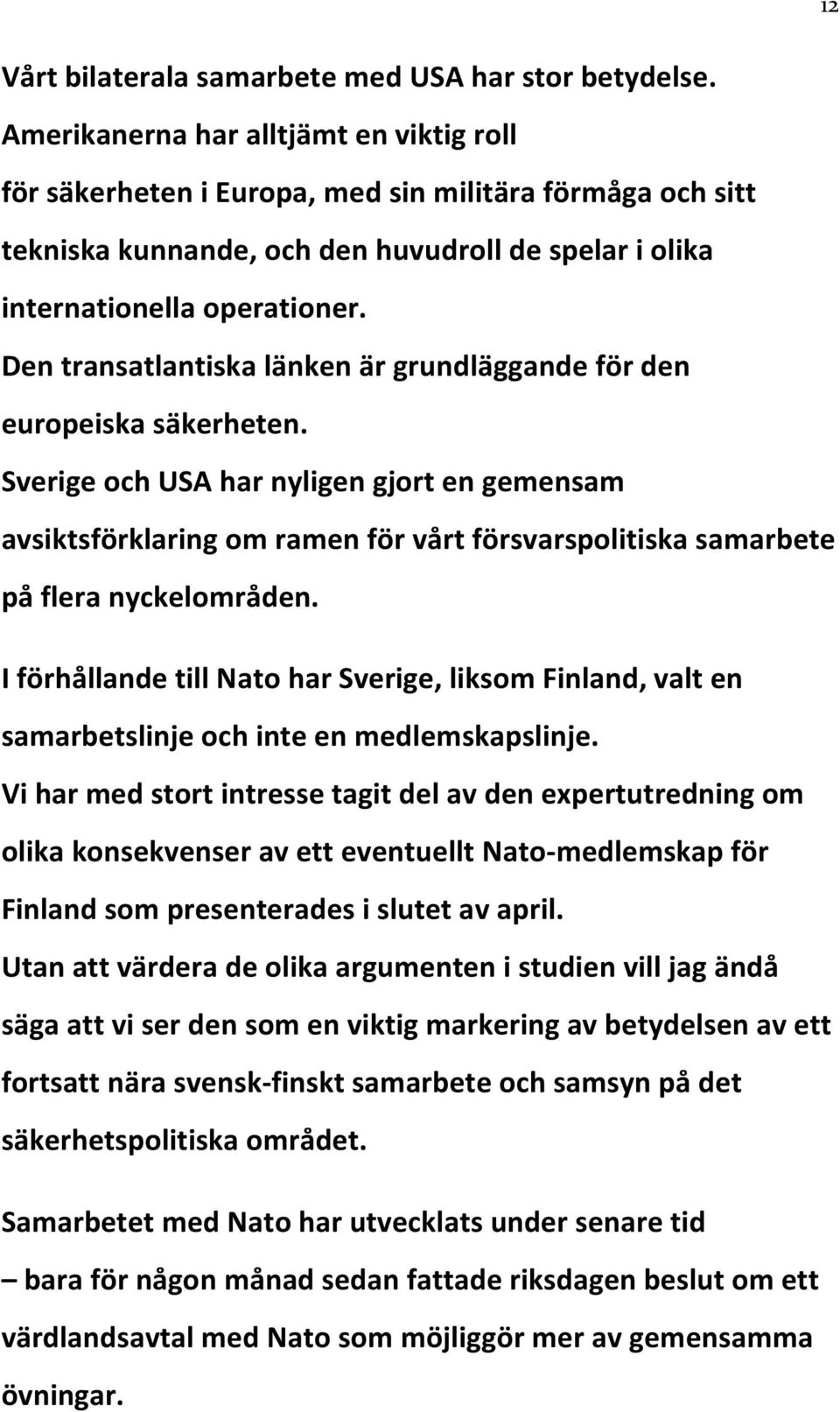 12

Vårt bilaterala samarbete med USA har stor betydelse. Amerikanerna har alltjämt en viktig roll för säkerheten i Europa, med sin militära förmåga och sitt tekniska kunnande, och den huvudroll de spelar i olika internationella operationer. Den transatlantiska länken är grundläggande för den europeiska säkerheten. Sverige och USA har nyligen gjort en gemensam avsiktsförklaring om ramen för vårt försvarspolitiska samarbete på flera nyckelområden.

I förhållande till Nato har Sverige, liksom Finland, valt en samarbetslinje och inte en medlemskapslinje. Vi har med stort intresse tagit del av den expertutredning om olika konsekvenser av ett eventuellt Nato-medlemskap för Finland som presenterades i slutet av april. Utan att värdera de olika argumenten i studien vill jag ändå säga att vi ser den som en viktig markering av betydelsen av ett fortsatt nära svensk-finskt samarbete och samsyn på det säkerhetspolitiska området.

Samarbetet med Nato har utvecklats under senare tid – bara för någon månad sedan fattade riksdagen beslut om ett värdlandsavtal med Nato som möjliggör mer av gemensamma övningar.